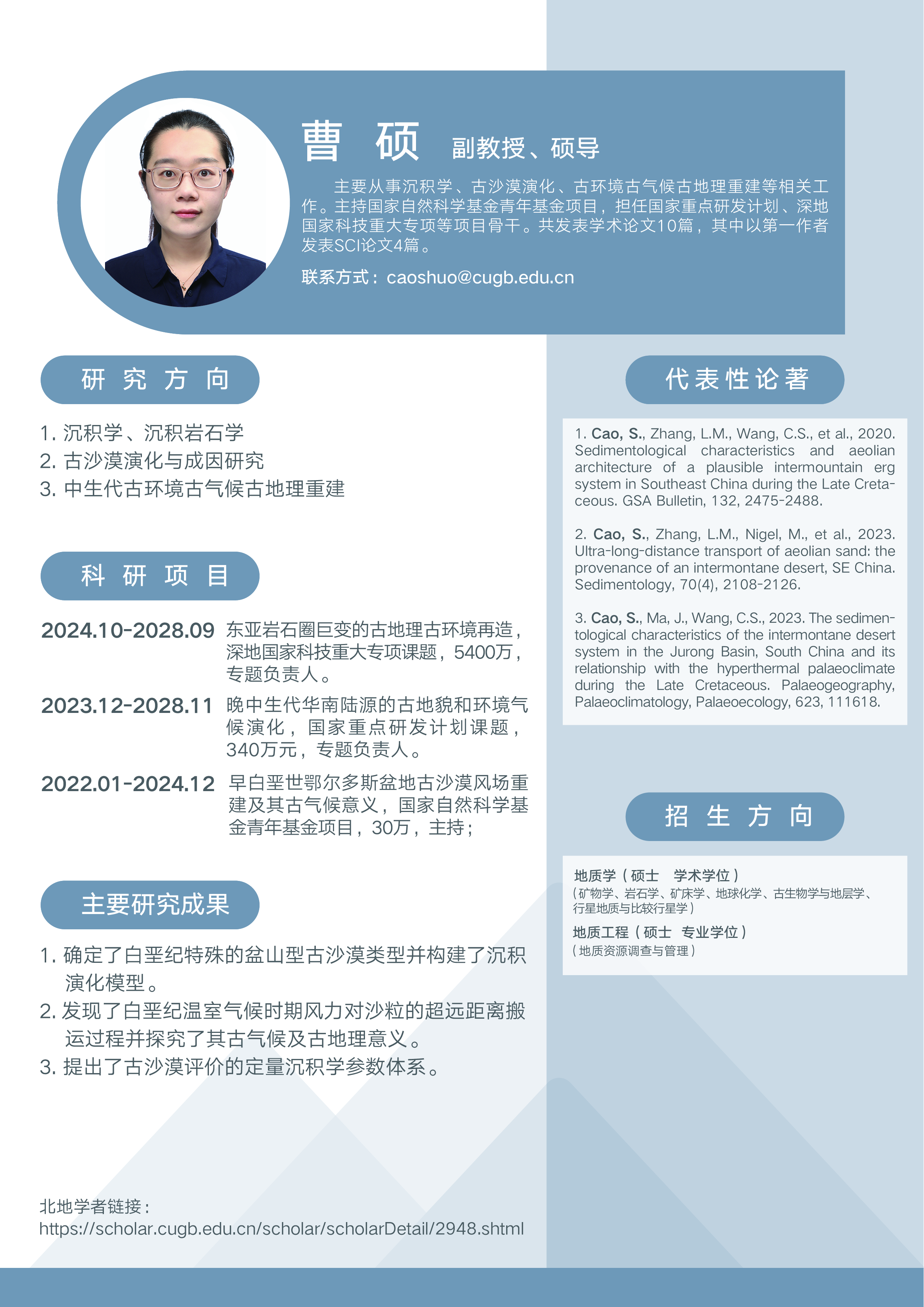 曹 硕 副教授、硕导

主要从事沉积学、古沙漠演化、古环境古气候古地理重建等相关工作。主持国家自然科学基金青年基金项目，担任国家重点研发计划、深地国家科技重大专项等项目骨干。共发表学术论文10篇，其中以第一作者发表SCI论文4篇。

联系方式：caoshuo@cugb.edu.cn

研 究 方 向

1. 沉积学、沉积岩石学
2. 古沙漠演化与成因研究
3. 中生代古环境古气候古地理重建

科 研 项 目

2024.10-2028.09 东亚岩石圈巨变的古地理古环境再造，深地国家科技重大专项课题，5400万，专题负责人。

2023.12-2028.11 晚中生代华南陆源的古地貌和环境气候演化，国家重点研发计划课题，340万元，专题负责人。

2022.01-2024.12 早白垩世鄂尔多斯盆地古沙漠风场重建及其古气候意义，国家自然科学基金青年基金项目，30万，主持；

主要研究成果

1. 确定了白垩纪特殊的盆山型古沙漠类型并构建了沉积演化模型。
2. 发现了白垩纪温室气候时期风力对沙粒的超远距离搬运过程并探究了其古气候及古地理意义。
3. 提出了古沙漠评价的定量沉积学参数体系。

北地学者链接：
https://scholar.cugb.edu.cn/scholar/scholarDetail/2948.shtml

代表性论著

1. Cao, S., Zhang, L.M., Wang, C.S., et al., 2020. Sedimentological characteristics and aeolian architecture of a plausible intermountain erg system in Southeast China during the Late Cretaceous. GSA Bulletin, 132, 2475-2488.

2. Cao, S., Zhang, L.M., Nigel, M., et al., 2023. Ultra-long-distance transport of aeolian sand: the provenance of an intermontane desert, SE China. Sedimentology, 70(4), 2108-2126.

3. Cao, S., Ma, J., Wang, C.S., 2023. The sedimentological characteristics of the intermontane desert system in the Jurong Basin, South China and its relationship with the hyperthermal palaeoclimate during the Late Cretaceous. Palaeogeography, Palaeoclimatology, Palaeoecology, 623, 111618.

招 生 方 向

地质学（硕士 学术学位）
（矿物学、岩石学、矿床学、地球化学、古生物学与地层学、行星地质与比较行星学）
地质工程（硕士 专业学位）
（地质资源调查与管理）